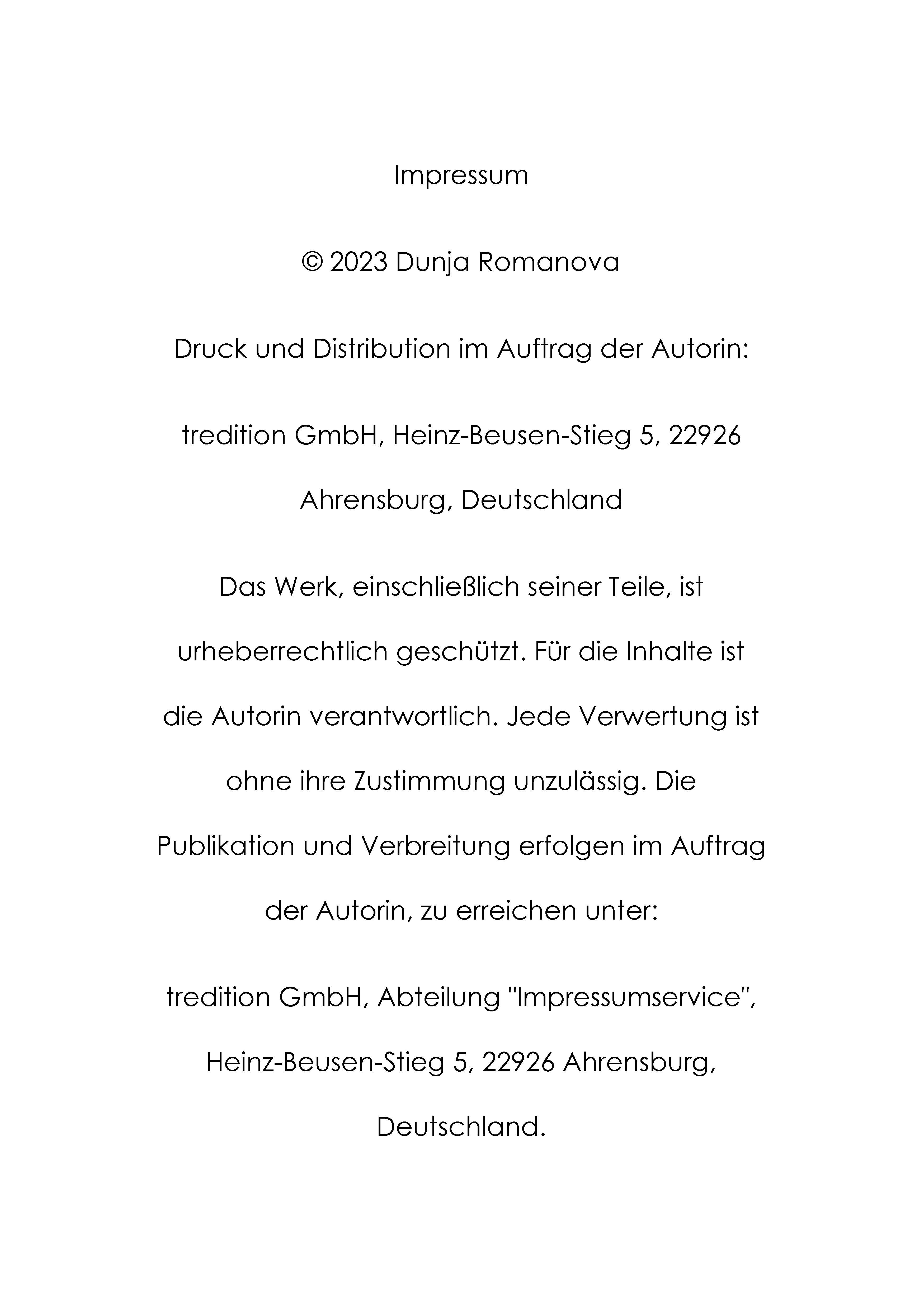 Impressum

© 2023 Dunja Romanova

Druck und Distribution im Auftrag der Autorin:

tredition GmbH, Heinz-Beusen-Stieg 5, 22926 Ahrensburg, Deutschland

Das Werk, einschließlich seiner Teile, ist urheberrechtlich geschützt. Für die Inhalte ist die Autorin verantwortlich. Jede Verwertung ist ohne ihre Zustimmung unzulässig. Die Publikation und Verbreitung erfolgen im Auftrag der Autorin, zu erreichen unter:

tredition GmbH, Abteilung "Impressumservice", Heinz-Beusen-Stieg 5, 22926 Ahrensburg, Deutschland.